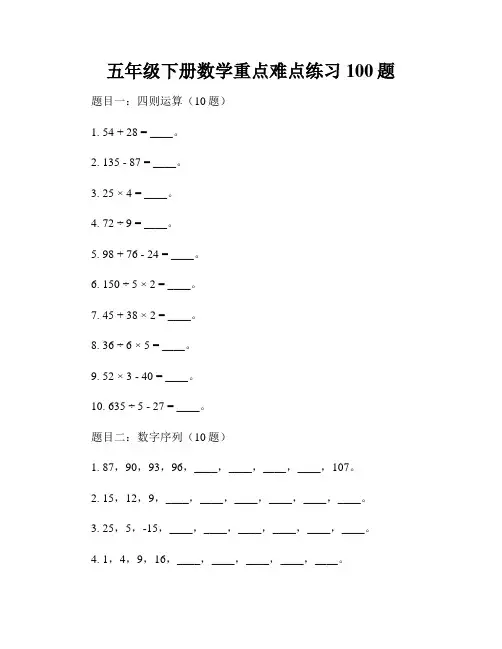 五年级下册数学重点难点练习 100 题

题目一：四则运算（10 题）

1. $54 + 28 =$ ____。

2. $135 - 87 =$ ____。

3. $25 \times 4 =$ ____。

4. $72 \div 9 =$ ____。

5. $98 + 76 - 24 =$ ____。

6. $150 \div 5 \times 2 =$ ____。

7. $45 + 38 \times 2 =$ ____。

8. $36 \div 6 \times 5 =$ ____。

9. $52 \times 3 - 40 =$ ____。

10. $635 \div 5 - 27 =$ ____。

题目二：数字序列（10 题）

1. 87，90，93，96，____，____，____，____，107。

2. 15，12，9，____，____，____，____，____，____。

3. 25，5，-15，____，____，____，____，____，____。

4. 1，4，9，16，____，____，____，____，____。